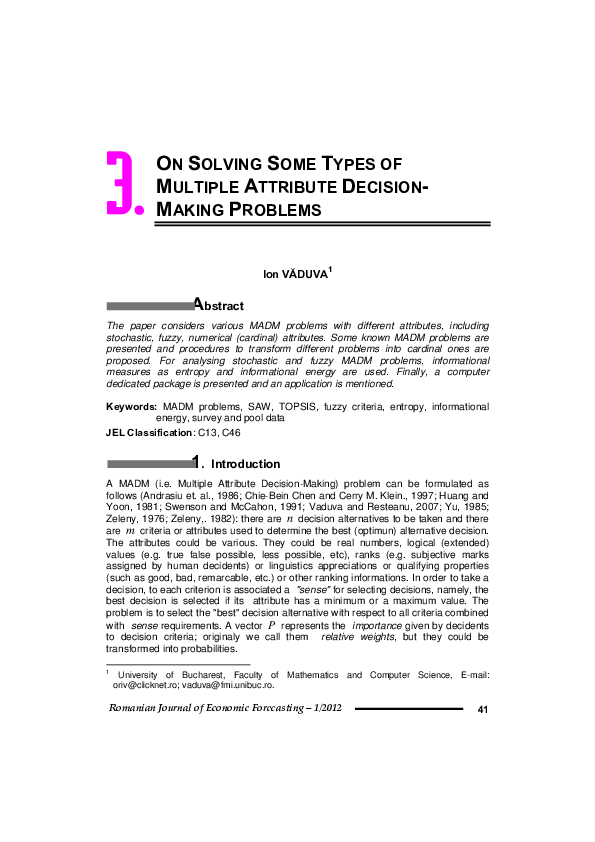 3. ON SOLVING SOME TYPES OF MULTIPLE ATTRIBUTE DECISION-MAKING PROBLEMS

Ion VĂDUVA$^1$

Abstract

The paper considers various MADM problems with different attributes, including stochastic, fuzzy, numerical (cardinal) attributes. Some known MADM problems are presented and procedures to transform different problems into cardinal ones are proposed. For analysing stochastic and fuzzy MADM problems, informational measures as entropy and informational energy are used. Finally, a computer dedicated package is presented and an application is mentioned.

Keywords: MADM problems, SAW, TOPSIS, fuzzy criteria, entropy, informational energy, survey and pool data

JEL Classification: C13, C46

1. Introduction

A MADM (i.e. Multiple Attribute Decision-Making) problem can be formulated as follows (Andrasiu et. al., 1986; Chie-Bein Chen and Cerry M. Klein., 1997; Huang and Yoon, 1981; Swenson and McCahon, 1991; Vaduva and Resteanu, 2007; Yu, 1985; Zeleny, 1976; Zeleny,. 1982): there are $n$ decision alternatives to be taken and there are $m$ criteria or attributes used to determine the best (optimun) alternative decision. The attributes could be various. They could be real numbers, logical (extended) values (e.g. true false possible, less possible, etc), ranks (e.g. subjective marks assigned by human decidents) or linguistics appreciations or qualifying properties (such as good, bad, remarcable, etc.) or other ranking informations. In order to take a decision, to each criterion is associated a "sense" for selecting decisions, namely, the best decision is selected if its attribute has a minimum or a maximum value. The problem is to select the "best" decision alternative with respect to all criteria combined with sense requirements. A vector $P$ represents the importance given by decidents to decision criteria; originaly we call them relative weights, but they could be transformed into probabilities.

$^1$ University of Bucharest, Faculty of Mathematics and Computer Science, E-mail: oriv@clicknet.ro; vaduva@fmi.unibuc.ro.

Romanian Journal of Economic Forecasting – 1/2012 41